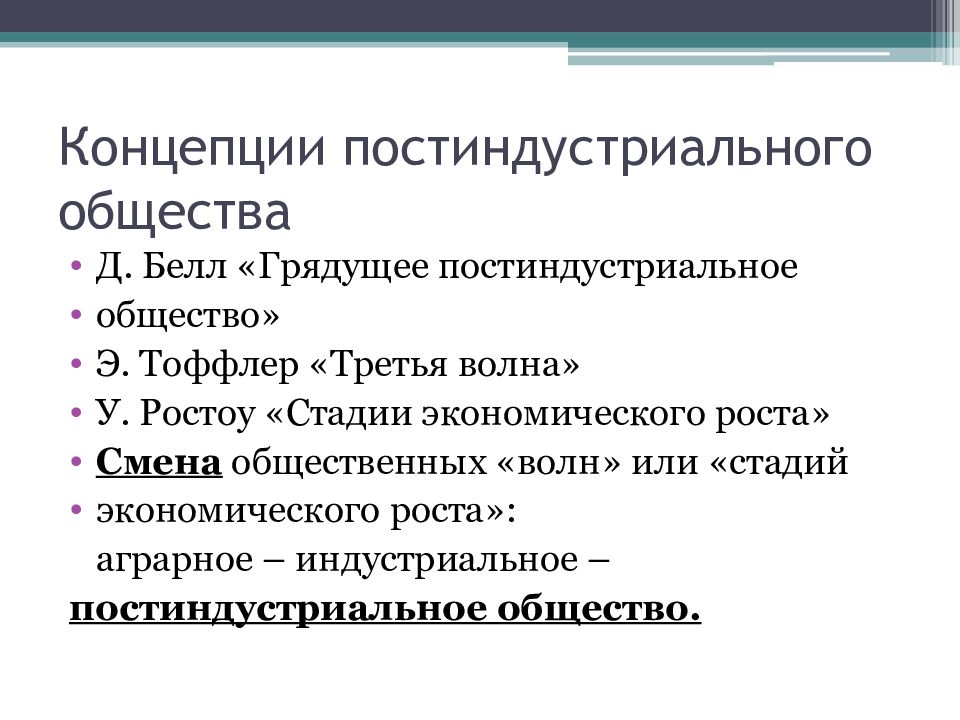 Концепции постиндустриального общества

• Д. Белл «Грядущее постиндустриальное
• общество»
• Э. Тоффлер «Третья волна»
• У. Ростоу «Стадии экономического роста»
• Смена общественных «волн» или «стадий
• экономического роста»:
аграрное – индустриальное –
постиндустриальное общество.